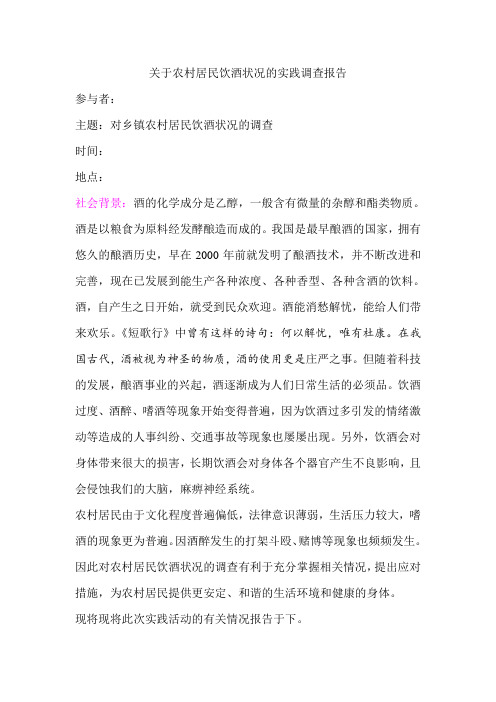 关于农村居民饮酒状况的实践调查报告

参与者：

主题：对乡镇农村居民饮酒状况的调查

时间：

地点：

社会背景：酒的化学成分是乙醇，一般含有微量的杂醇和酯类物质。酒是以粮食为原料经发酵酿造而成的。我国是最早酿酒的国家，拥有悠久的酿酒历史，早在 2000 年前就发明了酿酒技术，并不断改进和完善，现在已发展到能生产各种浓度、各种香型、各种含酒的饮料。酒，自产生之日开始，就受到民众欢迎。酒能消愁解忧，能给人们带来欢乐。《短歌行》中曾有这样的诗句：何以解忧，唯有杜康。在我国古代，酒被视为神圣的物质，酒的使用更是庄严之事。但随着科技的发展，酿酒事业的兴起，酒逐渐成为人们日常生活的必须品。饮酒过度、酒醉、嗜酒等现象开始变得普遍，因为饮酒过多引发的情绪激动等造成的人事纠纷、交通事故等现象也屡屡出现。另外，饮酒会对身体带来很大的损害，长期饮酒会对身体各个器官产生不良影响，且会侵蚀我们的大脑，麻痹神经系统。

农村居民由于文化程度普遍偏低，法律意识薄弱，生活压力较大，嗜酒的现象更为普遍。因酒醉发生的打架斗殴、赌博等现象也频频发生。因此对农村居民饮酒状况的调查有利于充分掌握相关情况，提出应对措施，为农村居民提供更安定、和谐的生活环境和健康的身体。

现将现将此次实践活动的有关情况报告于下。